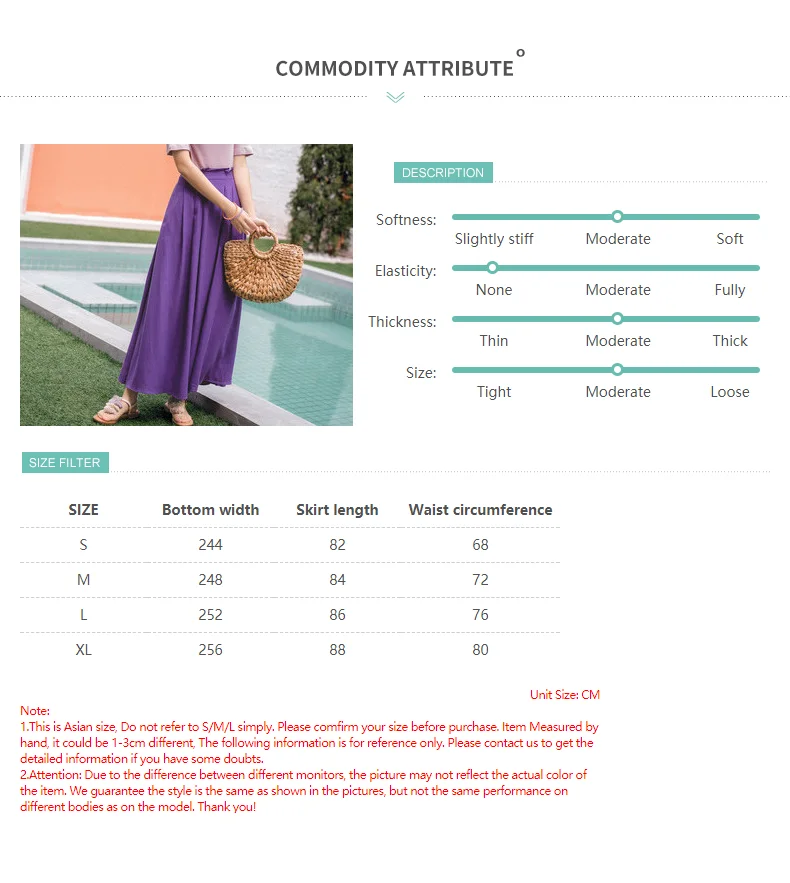 COMMODITY ATTRIBUTE

DESCRIPTION

Softness:
Slightly stiff Moderate Soft

Elasticity:
None Moderate Fully

Thickness:
Thin Moderate Thick

Size:
Tight Moderate Loose

SIZE FILTER

| SIZE | Bottom width | Skirt length | Waist circumference |
|---|---|---|---|
| S | 244 | 82 | 68 |
| M | 248 | 84 | 72 |
| L | 252 | 86 | 76 |
| XL | 256 | 88 | 80 |

Unit Size: CM

Note:
1.This is Asian size, Do not refer to S/M/L simply. Please comfirm your size before purchase. Item Measured by hand, it could be 1-3cm different, The following information is for reference only. Please contact us to get the detailed information if you have some doubts.
2.Attention: Due to the difference between different monitors, the picture may not reflect the actual color of the item. We guarantee the style is the same as shown in the pictures, but not the same performance on different bodies as on the model. Thank you!